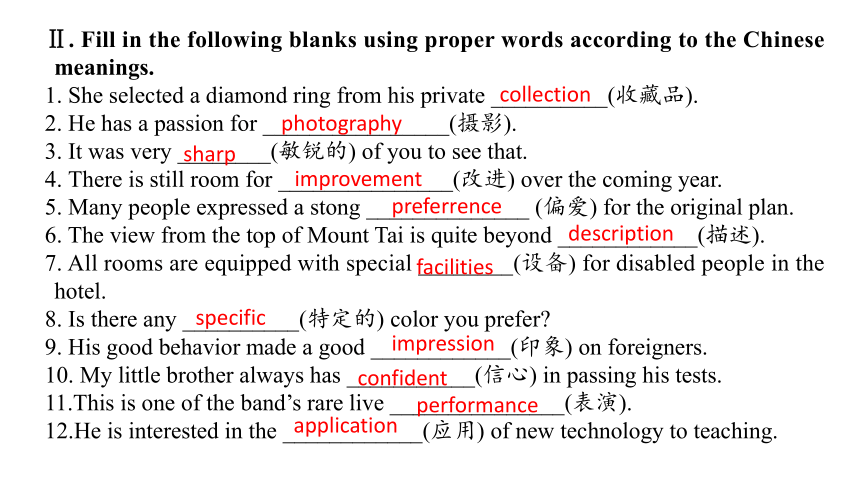 Ⅱ. Fill in the following blanks using proper words according to the Chinese meanings.
1. She selected a diamond ring from his private collection(收藏品).
2. He has a passion for photography(摄影).
3. It was very sharp(敏锐的) of you to see that.
4. There is still room for improvement(改进) over the coming year.
5. Many people expressed a stong preferrence (偏爱) for the original plan.
6. The view from the top of Mount Tai is quite beyond description(描述).
7. All rooms are equipped with special facilities(设备) for disabled people in the hotel.
8. Is there any specific(特定的) color you prefer?
9. His good behavior made a good impression(印象) on foreigners.
10. My little brother always has confident(信心) in passing his tests.
11.This is one of the band's rare live performance(表演).
12.He is interested in the application(应用) of new technology to teaching.